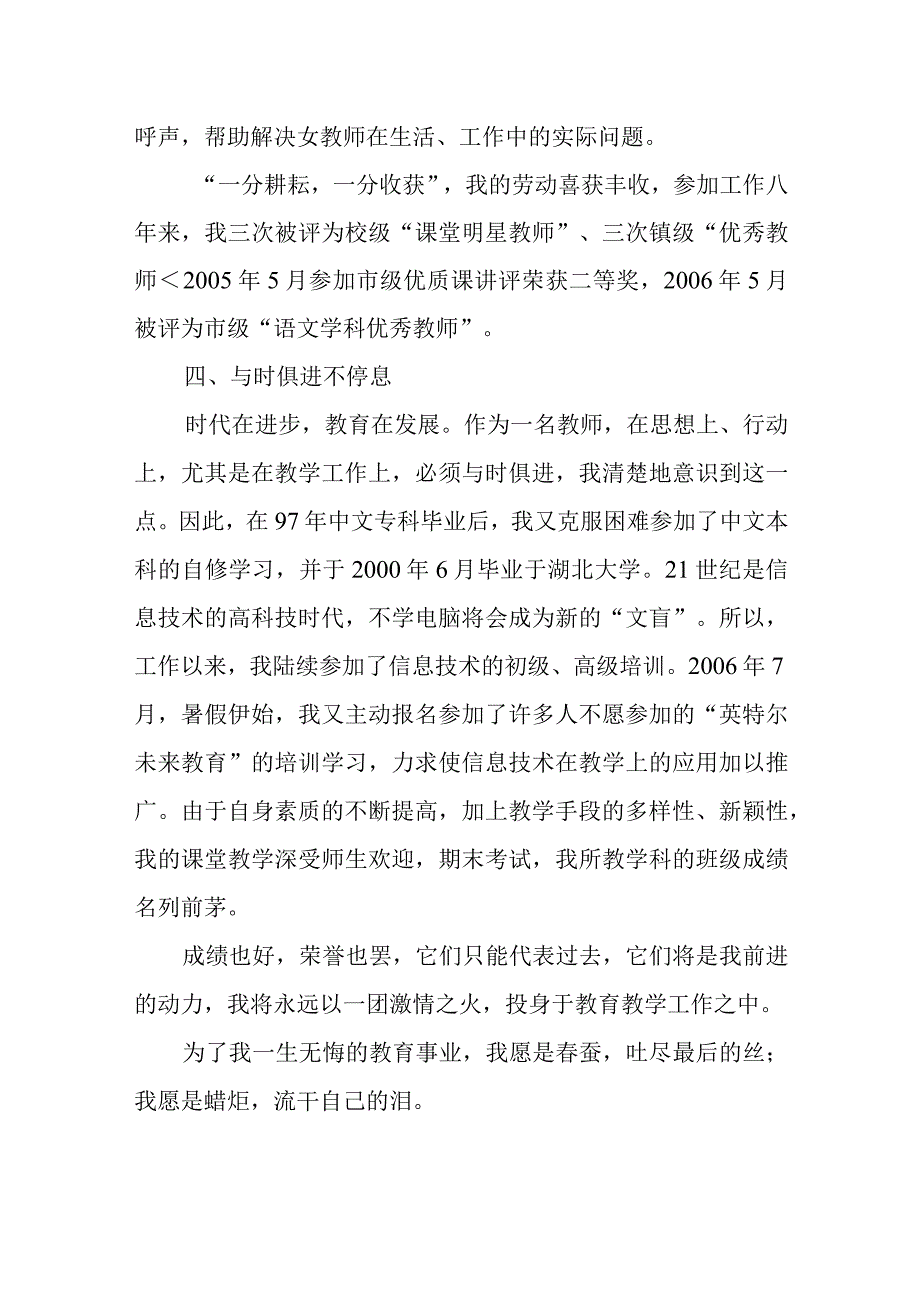 呼声，帮助解决女教师在生活、工作中的实际问题。

“一分耕耘，一分收获”，我的劳动喜获丰收，参加工作八年来，我三次被评为校级“课堂明星教师”、三次镇级“优秀教师＜2005年5月参加市级优质课讲评荣获二等奖，2006年5月被评为市级“语文学科优秀教师”。

四、与时俱进不停息

时代在进步，教育在发展。作为一名教师，在思想上、行动上，尤其是在教学工作上，必须与时俱进，我清楚地意识到这一点。因此，在97年中文专科毕业后，我又克服困难参加了中文本科的自修学习，并于2000年6月毕业于湖北大学。21世纪是信息技术的高科技时代，不学电脑将会成为新的“文盲”。所以，工作以来，我陆续参加了信息技术的初级、高级培训。2006年7月，暑假伊始，我又主动报名参加了许多人不愿参加的“英特尔未来教育”的培训学习，力求使信息技术在教学上的应用加以推广。由于自身素质的不断提高，加上教学手段的多样性、新颖性，我的课堂教学深受师生欢迎，期末考试，我所教学科的班级成绩名列前茅。

成绩也好，荣誉也罢，它们只能代表过去，它们将是我前进的动力，我将永远以一团激情之火，投身于教育教学工作之中。

为了我一生无悔的教育事业，我愿是春蚕，吐尽最后的丝；我愿是蜡炬，流干自己的泪。